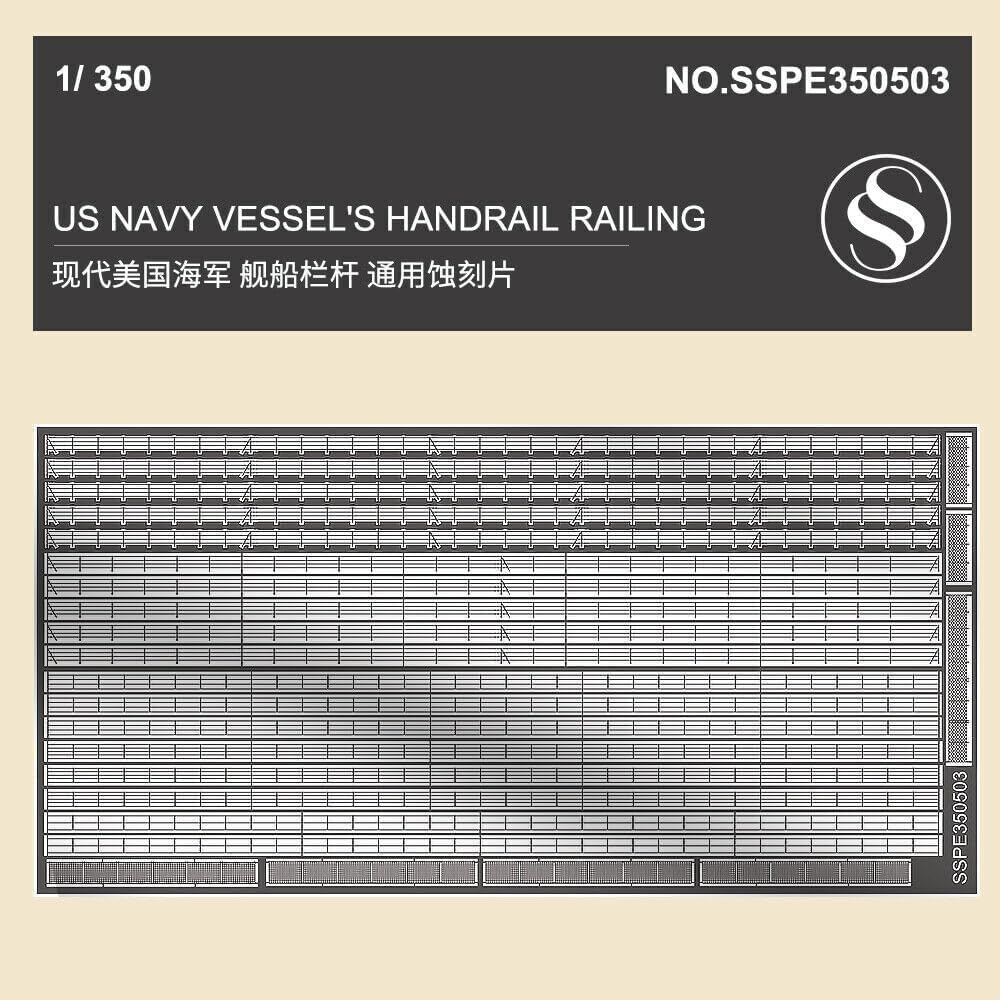 1/ 350

NO.SSPE350503

US NAVY VESSEL'S HANDRAIL RAILING

现代美国海军 舰船栏杆 通用蚀刻片

SSPE350503